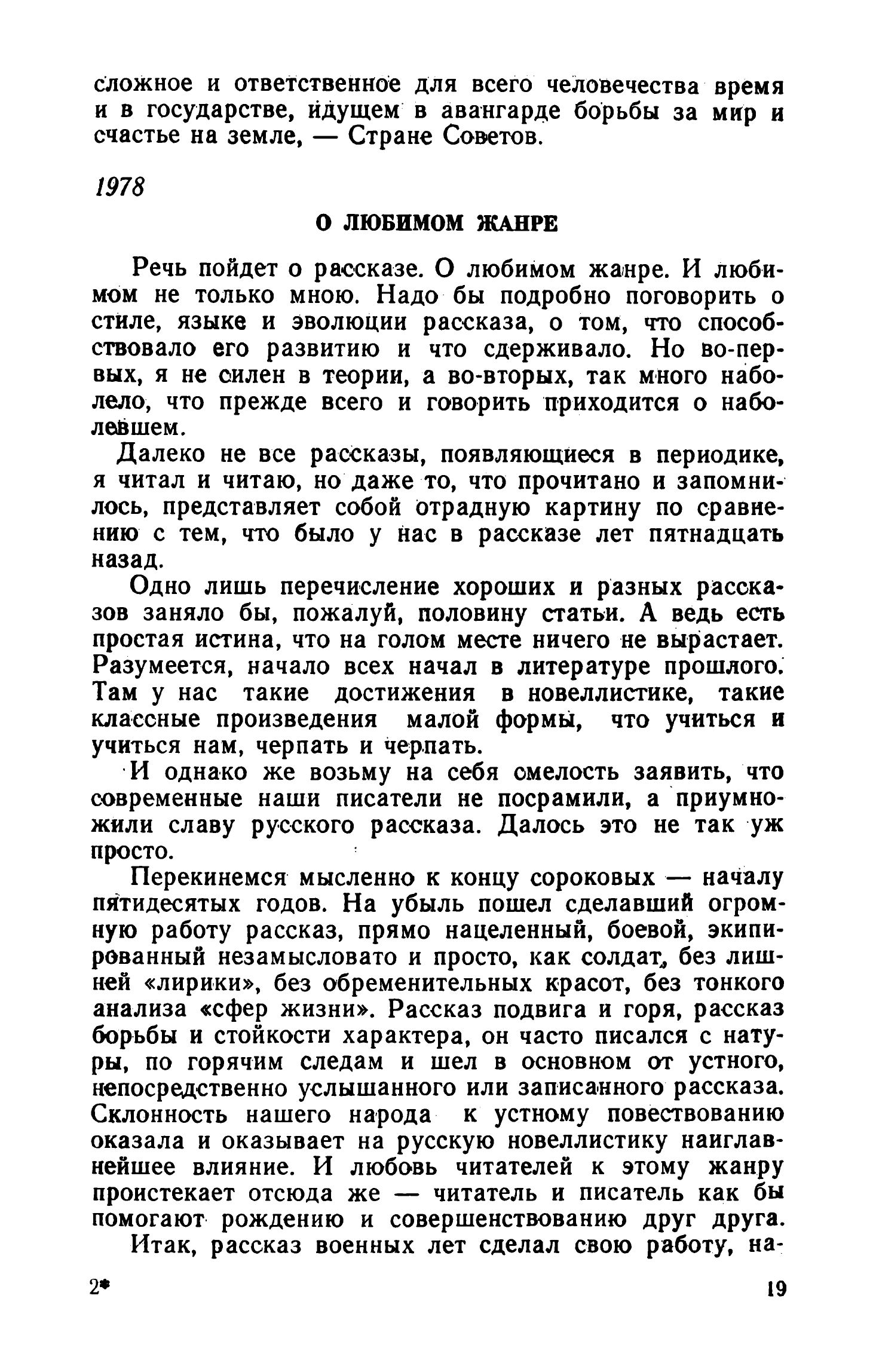 сложное и ответственное для всего человечества время и в государстве, идущем в авангарде борьбы за мир и счастье на земле, — Стране Советов.

1978

О ЛЮБИМОМ ЖАНРЕ

Речь пойдет о рассказе. О любимом жанре. И любимом не только мною. Надо бы подробно поговорить о стиле, языке и эволюции рассказа, о том, что способствовало его развитию и что сдерживало. Но во-первых, я не силен в теории, а во-вторых, так много наболело, что прежде всего и говорить приходится о наболевшем.

Далеко не все рассказы, появляющиеся в периодике, я читал и читаю, но даже то, что прочитано и запомнилось, представляет собой отрадную картину по сравнению с тем, что было у нас в рассказе лет пятнадцать назад.

Одно лишь перечисление хороших и разных рассказов заняло бы, пожалуй, половину статьи. А ведь есть простая истина, что на голом месте ничего не вырастает. Разумеется, начало всех начал в литературе прошлого. Там у нас такие достижения в новеллистике, такие классные произведения малой формы, что учиться и учиться нам, черпать и черпать.

И однако же возьму на себя смелость заявить, что современные наши писатели не посрамили, а приумножили славу русского рассказа. Далось это не так уж просто.

Перекинемся мысленно к концу сороковых — началу пятидесятых годов. На убыль пошел сделавший огромную работу рассказ, прямо нацеленный, боевой, экипированный незамысловато и просто, как солдат, без лишней «лирики», без обременительных красот, без тонкого анализа «сфер жизни». Рассказ подвига и горя, рассказ борьбы и стойкости характера, он часто писался с натуры, по горячим следам и шел в основном от устного, непосредственно услышанного или записанного рассказа. Склонность нашего народа к устному повествованию оказала и оказывает на русскую новеллистику наиглавнейшее влияние. И любовь читателей к этому жанру проистекает отсюда же — читатель и писатель как бы помогают рождению и совершенствованию друг друга.

Итак, рассказ военных лет сделал свою работу, на-

2*

19